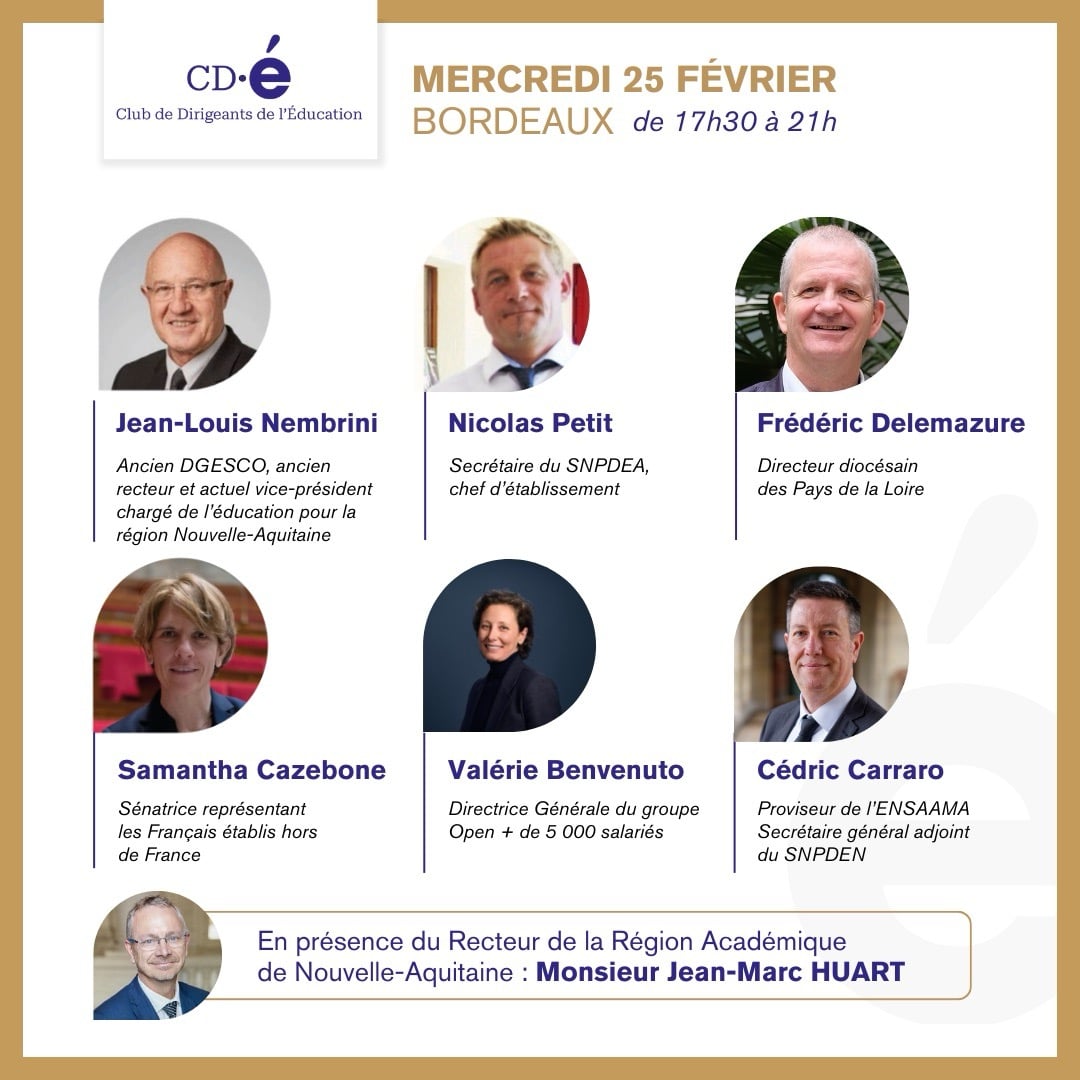 CD·é
Club de Dirigeants de l'Éducation

MERCREDI 25 FÉVRIER
BORDEAUX de 17h30 à 21h

Jean-Louis Nembrini

Ancien DGESCO, ancien recteur et actuel vice-président chargé de l'éducation pour la région Nouvelle-Aquitaine

Nicolas Petit

Secrétaire du SNPDEA, chef d'établissement

Frédéric Delemazure

Directeur diocésain des Pays de la Loire

Samantha Cazebone

Sénatrice représentant les Français établis hors de France

Valérie Benvenuto

Directrice Générale du groupe Open + de 5 000 salariés

Cédric Carraro

Proviseur de l'ENSAAMA Secrétaire général adjoint du SNPDEN

En présence du Recteur de la Région Académique de Nouvelle-Aquitaine : Monsieur Jean-Marc HUART